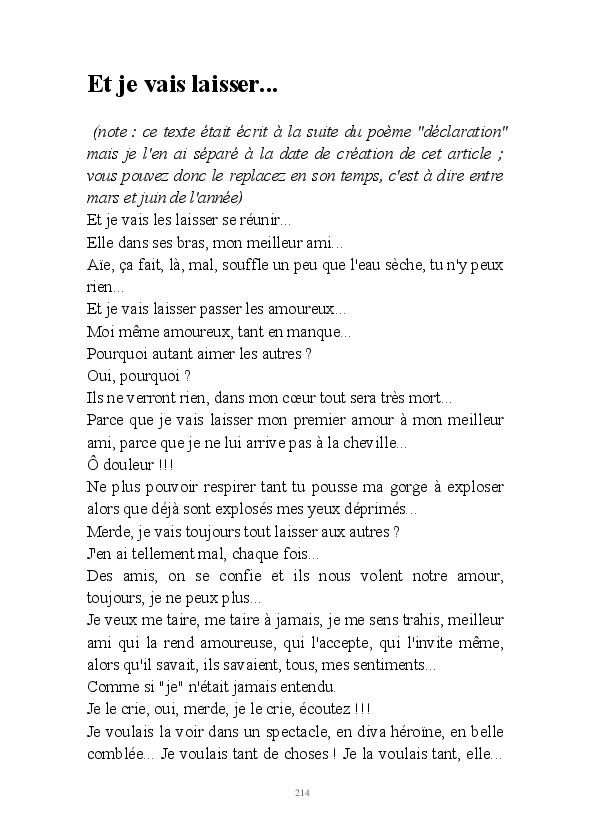 Et je vais laisser...

(note : ce texte était écrit à la suite du poème "déclaration" mais je l'en ai séparé à la date de création de cet article ; vous pouvez donc le replacez en son temps, c'est à dire entre mars et juin de l'année)

Et je vais les laisser se réunir...
Elle dans ses bras, mon meilleur ami...
Aïe, ça fait, là, mal, souffle un peu que l'eau sèche, tu n'y peux rien...
Et je vais laisser passer les amoureux...
Moi même amoureux, tant en manque...
Pourquoi autant aimer les autres ?
Oui, pourquoi ?
Ils ne verront rien, dans mon cœur tout sera très mort...
Parce que je vais laisser mon premier amour à mon meilleur ami, parce que je ne lui arrive pas à la cheville...
Ô douleur !!!
Ne plus pouvoir respirer tant tu pousse ma gorge à exploser alors que déjà sont explosés mes yeux déprimés...
Merde, je vais toujours tout laisser aux autres ?
J'en ai tellement mal, chaque fois...
Des amis, on se confie et ils nous volent notre amour, toujours, je ne peux plus...
Je veux me taire, me taire à jamais, je me sens trahis, meilleur ami qui la rend amoureuse, qui l'accepte, qui l'invite même, alors qu'il savait, ils savaient, tous, mes sentiments...
Comme si "je" n'était jamais entendu.
Je le crie, oui, merde, je le crie, écoutez !!!
Je voulais la voir dans un spectacle, en diva héroïne, en belle comblée... Je voulais tant de choses ! Je la voulais tant, elle...

214